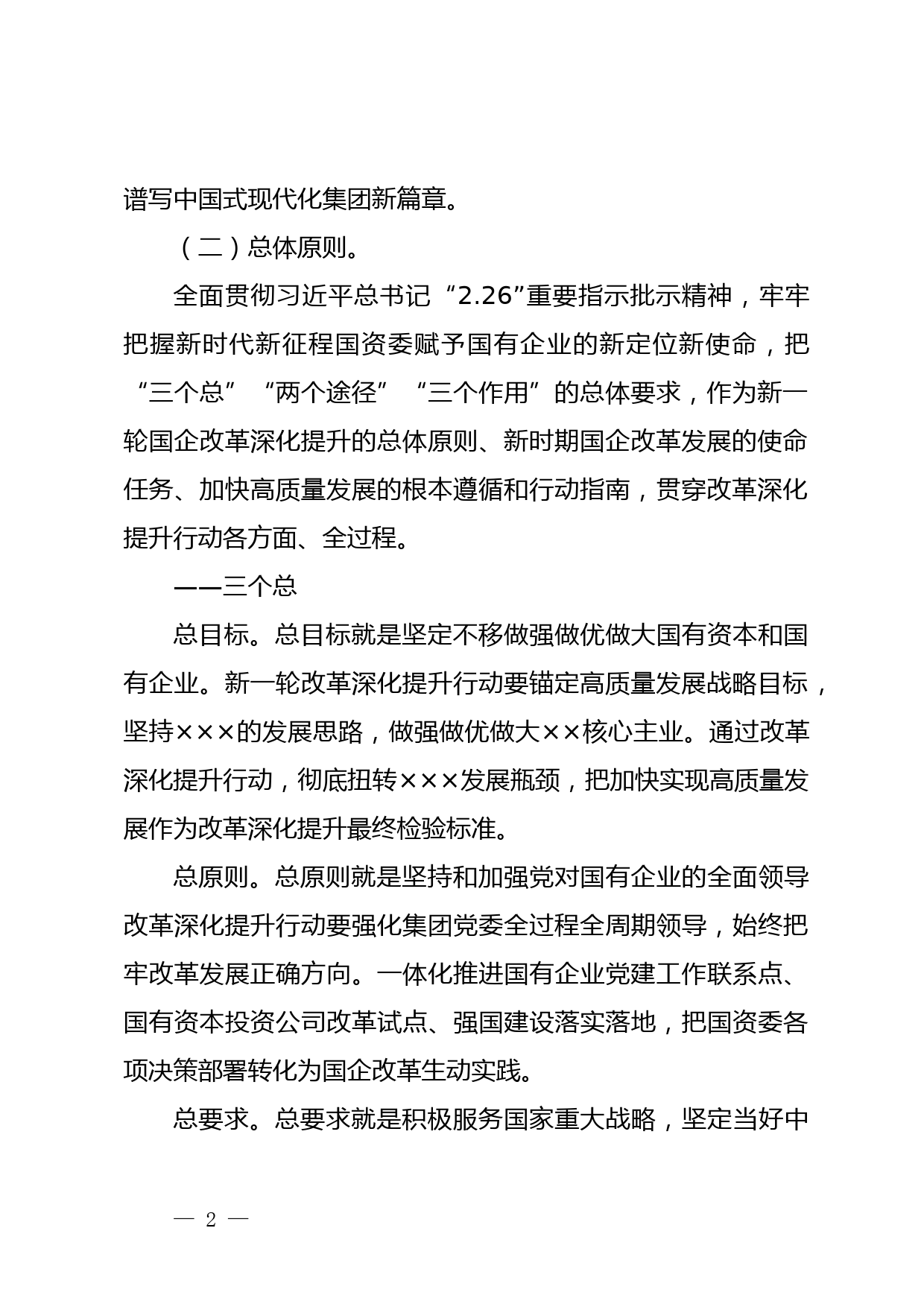 谱写中国式现代化集团新篇章。

（二）总体原则。

全面贯彻习近平总书记“2.26”重要指示批示精神，牢牢把握新时代新征程国资委赋予国有企业的新定位新使命，把“三个总”“两个途径”“三个作用”的总体要求，作为新一轮国企改革深化提升的总体原则、新时期国企改革发展的使命任务、加快高质量发展的根本遵循和行动指南，贯穿改革深化提升行动各方面、全过程。

——三个总

总目标。总目标就是坚定不移做强做优做大国有资本和国有企业。新一轮改革深化提升行动要锚定高质量发展战略目标，坚持×××的发展思路，做强做优做大××核心主业。通过改革深化提升行动，彻底扭转×××发展瓶颈，把加快实现高质量发展作为改革深化提升最终检验标准。

总原则。总原则就是坚持和加强党对国有企业的全面领导改革深化提升行动要强化集团党委全过程全周期领导，始终把牢改革发展正确方向。一体化推进国有企业党建工作联系点、国有资本投资公司改革试点、强国建设落实落地，把国资委各项决策部署转化为国企改革生动实践。

总要求。总要求就是积极服务国家重大战略，坚定当好中

— 2 —